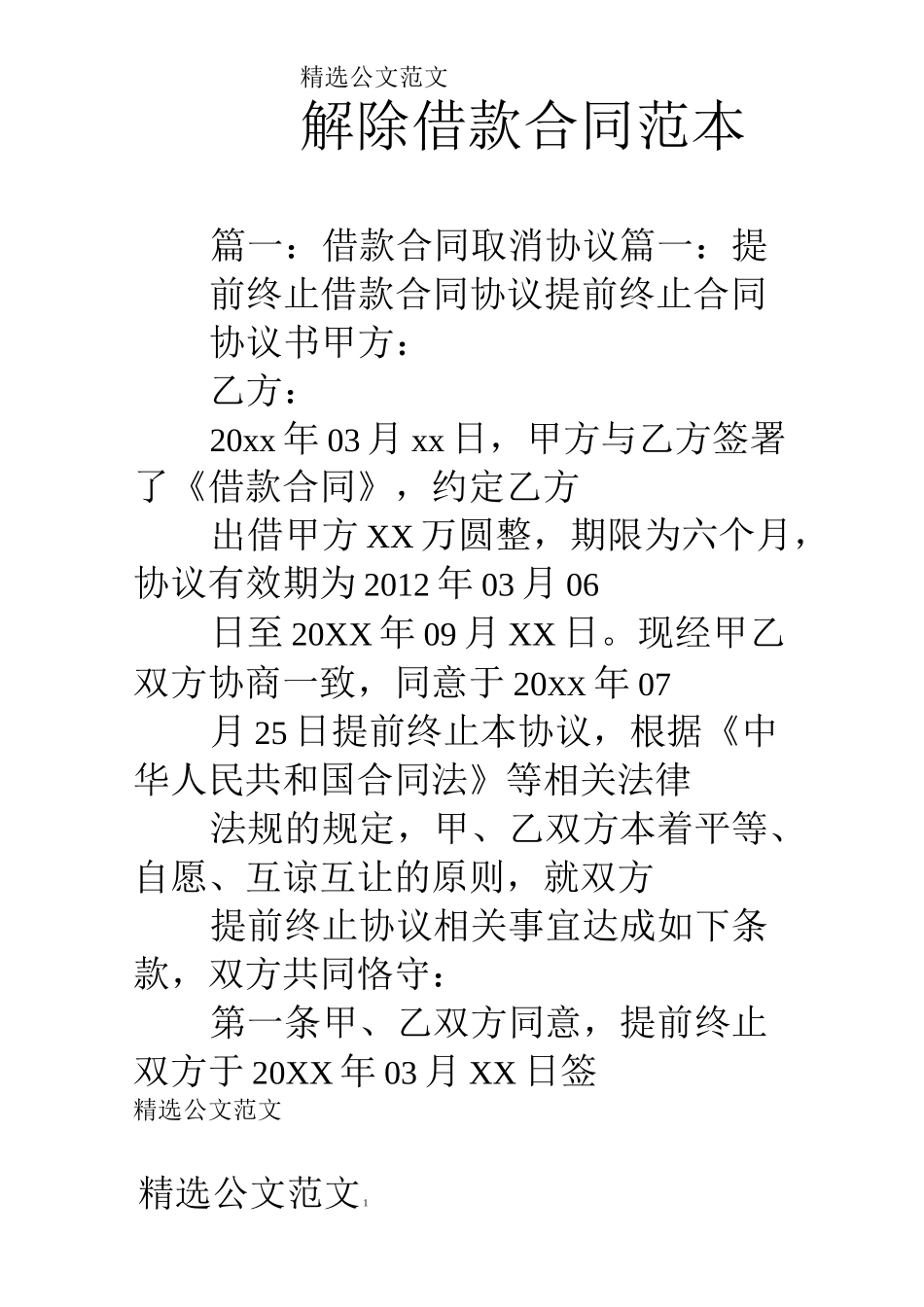 精选公文范文

解除借款合同范本

篇一：借款合同取消协议篇一：提前终止借款合同协议提前终止合同协议书甲方：

乙方：

20xx 年 03 月 xx 日，甲方与乙方签署了《借款合同》，约定乙方

出借甲方 XX 万圆整，期限为六个月，协议有效期为 2012 年 03 月 06

日至 20XX 年 09 月 XX 日。现经甲乙双方协商一致，同意于 20xx 年 07

月 25 日提前终止本协议，根据《中华人民共和国合同法》等相关法律

法规的规定，甲、乙双方本着平等、自愿、互谅互让的原则，就双方

提前终止协议相关事宜达成如下条款，双方共同恪守：

第一条甲、乙双方同意，提前终止双方于 20XX 年 03 月 XX 日签

精选公文范文

精选公文范文 1